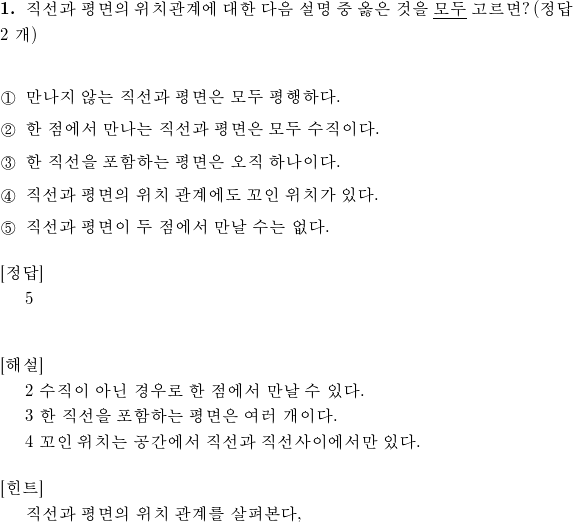 1. 직선과 평면의 위치관계에 대한 다음 설명 중 옳은 것을 모두 고르면? (정답 2 개)

① 만나지 않는 직선과 평면은 모두 평행하다.
② 한 점에서 만나는 직선과 평면은 모두 수직이다.
③ 한 직선을 포함하는 평면은 오직 하나이다.
④ 직선과 평면의 위치 관계에도 꼬인 위치가 있다.
⑤ 직선과 평면이 두 점에서 만날 수는 없다.

[정답]
5

[해설]
2 수직이 아닌 경우로 한 점에서 만날 수 있다.
3 한 직선을 포함하는 평면은 여러 개이다.
4 꼬인 위치는 공간에서 직선과 직선사이에서만 있다.

[힌트]
직선과 평면의 위치 관계를 살펴본다,